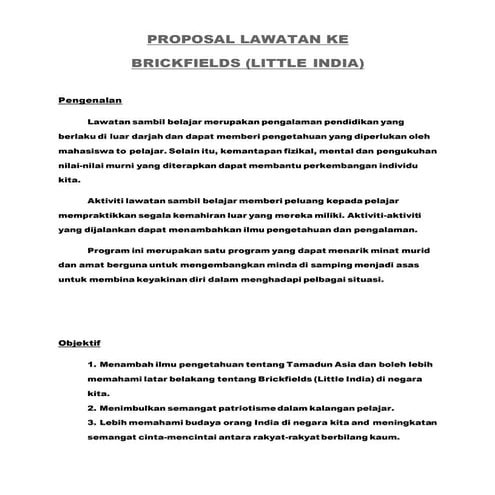 PROPOSAL LAWATAN KE

BRICKFIELDS (LITTLE INDIA)

Pengenalan

Lawatan sambil belajar merupakan pengalaman pendidikan yang berlaku di luar darjah dan dapat memberi pengetahuan yang diperlukan oleh mahasiswa to pelajar. Selain itu, kemantapan fizikal, mental dan pengukuhan nilai-nilai murni yang diterapkan dapat membantu perkembangan individu kita.

Aktiviti lawatan sambil belajar memberi peluang kepada pelajar mempraktikkan segala kemahiran luar yang mereka miliki. Aktiviti-aktiviti yang dijalankan dapat menambahkan ilmu pengetahuan dan pengalaman.

Program ini merupakan satu program yang dapat menarik minat murid dan amat berguna untuk mengembangkan minda di samping menjadi asas untuk membina keyakinan diri dalam menghadapi pelbagai situasi.

Objektif

1. Menambah ilmu pengetahuan tentang Tamadun Asia dan boleh lebih memahami latar belakang tentang Brickfields (Little India) di negara kita.
2. Menimbulkan semangat patriotisme dalam kalangan pelajar.
3. Lebih memahami budaya orang India di negara kita and meningkatan semangat cinta-mencintai antara rakyat-rakyat berbilang kaum.